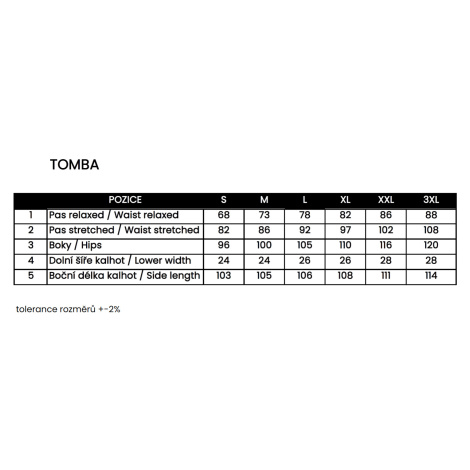 TOMBA

|  | POZICE | S | M | L | XL | XXL | 3XL |
|---|---|---|---|---|---|---|---|
| 1 | Pas relaxed / Waist relaxed | 68 | 73 | 78 | 82 | 86 | 88 |
| 2 | Pas stretched / Waist stretched | 82 | 86 | 92 | 97 | 102 | 108 |
| 3 | Boky / Hips | 96 | 100 | 105 | 110 | 116 | 120 |
| 4 | Dolní šíře kalhot / Lower width | 24 | 24 | 26 | 26 | 28 | 28 |
| 5 | Boční délka kalhot / Side length | 103 | 105 | 106 | 108 | 111 | 114 |

tolerance rozměrů +-2%